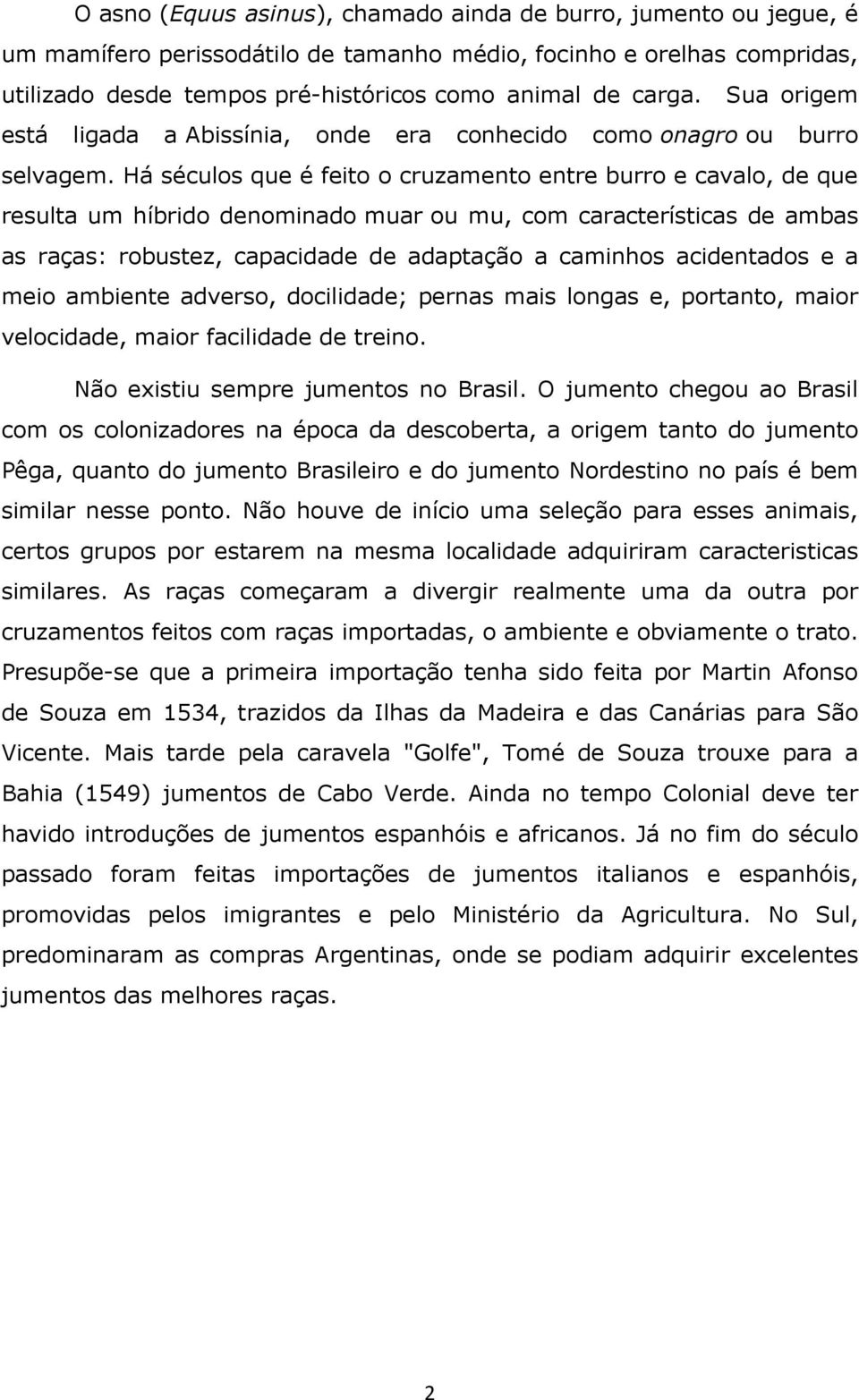 O asno (Equus asinus), chamado ainda de burro, jumento ou jegue, é um mamífero perissodátilo de tamanho médio, focinho e orelhas compridas, utilizado desde tempos pré-históricos como animal de carga. Sua origem está ligada a Abissínia, onde era conhecido como onagro ou burro selvagem. Há séculos que é feito o cruzamento entre burro e cavalo, de que resulta um híbrido denominado muar ou mu, com características de ambas as raças: robustez, capacidade de adaptação a caminhos acidentados e a meio ambiente adverso, docilidade; pernas mais longas e, portanto, maior velocidade, maior facilidade de treino.

Não existiu sempre jumentos no Brasil. O jumento chegou ao Brasil com os colonizadores na época da descoberta, a origem tanto do jumento Pêga, quanto do jumento Brasileiro e do jumento Nordestino no país é bem similar nesse ponto. Não houve de início uma seleção para esses animais, certos grupos por estarem na mesma localidade adquiriram caracteristicas similares. As raças começaram a divergir realmente uma da outra por cruzamentos feitos com raças importadas, o ambiente e obviamente o trato. Presupõe-se que a primeira importação tenha sido feita por Martin Afonso de Souza em 1534, trazidos da Ilhas da Madeira e das Canárias para São Vicente. Mais tarde pela caravela "Golfe", Tomé de Souza trouxe para a Bahia (1549) jumentos de Cabo Verde. Ainda no tempo Colonial deve ter havido introduções de jumentos espanhóis e africanos. Já no fim do século passado foram feitas importações de jumentos italianos e espanhóis, promovidas pelos imigrantes e pelo Ministério da Agricultura. No Sul, predominaram as compras Argentinas, onde se podiam adquirir excelentes jumentos das melhores raças.

2